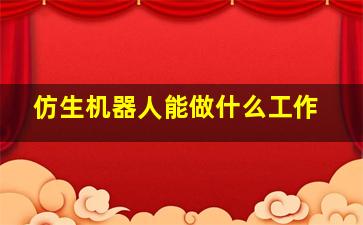 仿生机器人能做什么工作